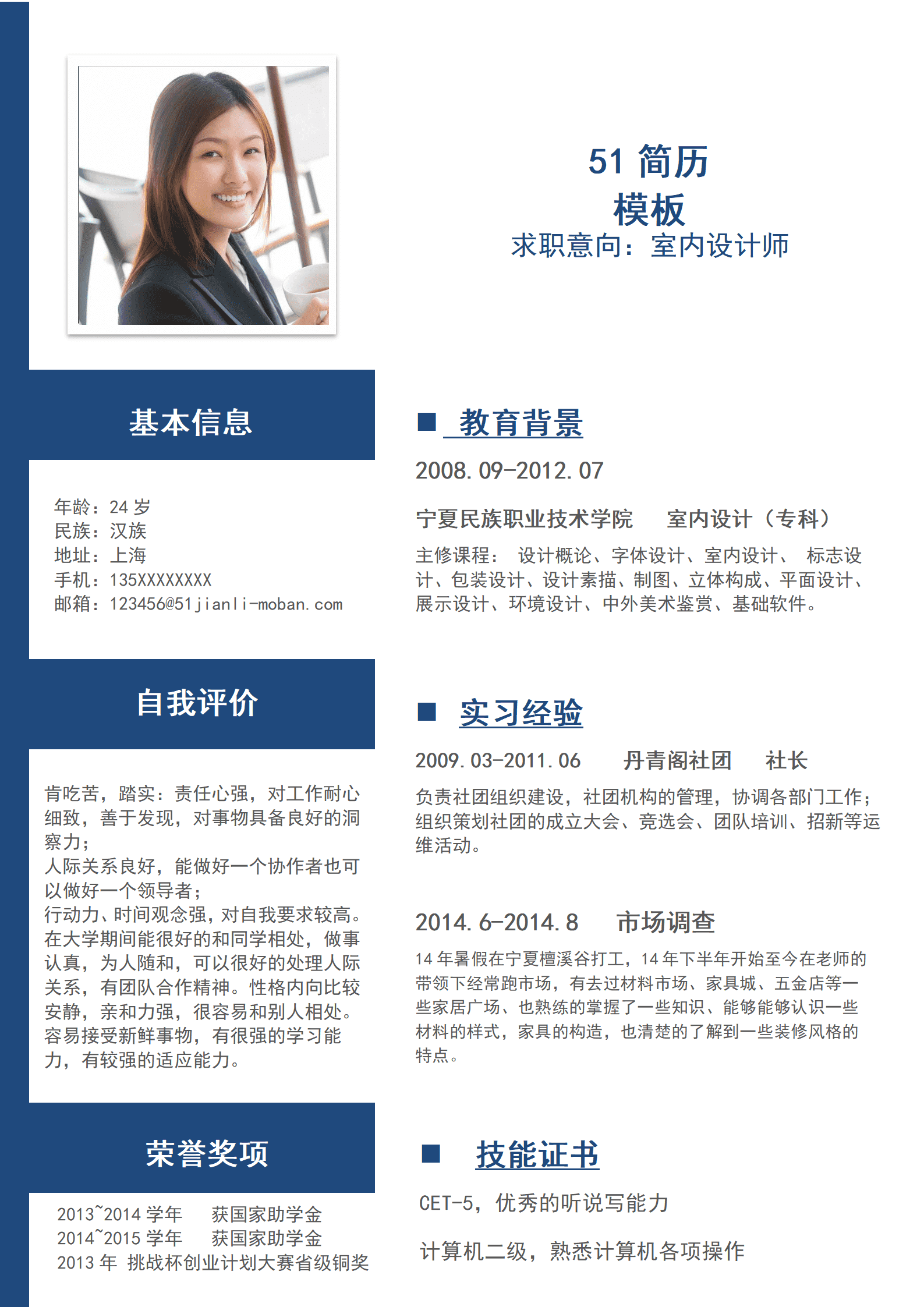 51简历
模板
求职意向：室内设计师

基本信息

年龄：24岁
民族：汉族
地址：上海
手机：135XXXXXXXX
邮箱：123456@51jianli-moban.com

自我评价

肯吃苦，踏实：责任心强，对工作耐心细致，善于发现，对事物具备良好的洞察力；
人际关系良好，能做好一个协作者也可以做好一个领导者；
行动力、时间观念强，对自我要求较高。在大学期间能很好的和同学相处，做事认真，为人随和，可以很好的处理人际关系，有团队合作精神。性格内向比较安静，亲和力强，很容易和别人相处。容易接受新鲜事物，有很强的学习能力，有较强的适应能力。

荣誉奖项

2013~2014学年 获国家助学金
2014~2015学年 获国家助学金
2013年 挑战杯创业计划大赛省级铜奖

■ 教育背景

2008.09-2012.07

宁夏民族职业技术学院 室内设计（专科）

主修课程： 设计概论、字体设计、室内设计、 标志设计、包装设计、设计素描、制图、立体构成、平面设计、展示设计、环境设计、中外美术鉴赏、基础软件。

■ 实习经验

2009.03-2011.06 丹青阁社团 社长

负责社团组织建设，社团机构的管理，协调各部门工作；组织策划社团的成立大会、竞选会、团队培训、招新等运维活动。

2014.6-2014.8 市场调查

14年暑假在宁夏檀溪谷打工，14年下半年开始至今在老师的带领下经常跑市场，有去过材料市场、家具城、五金店等一些家居广场、也熟练的掌握了一些知识、能够能够认识一些材料的样式，家具的构造，也清楚的了解到一些装修风格的特点。

■ 技能证书

CET-5，优秀的听说写能力

计算机二级，熟悉计算机各项操作